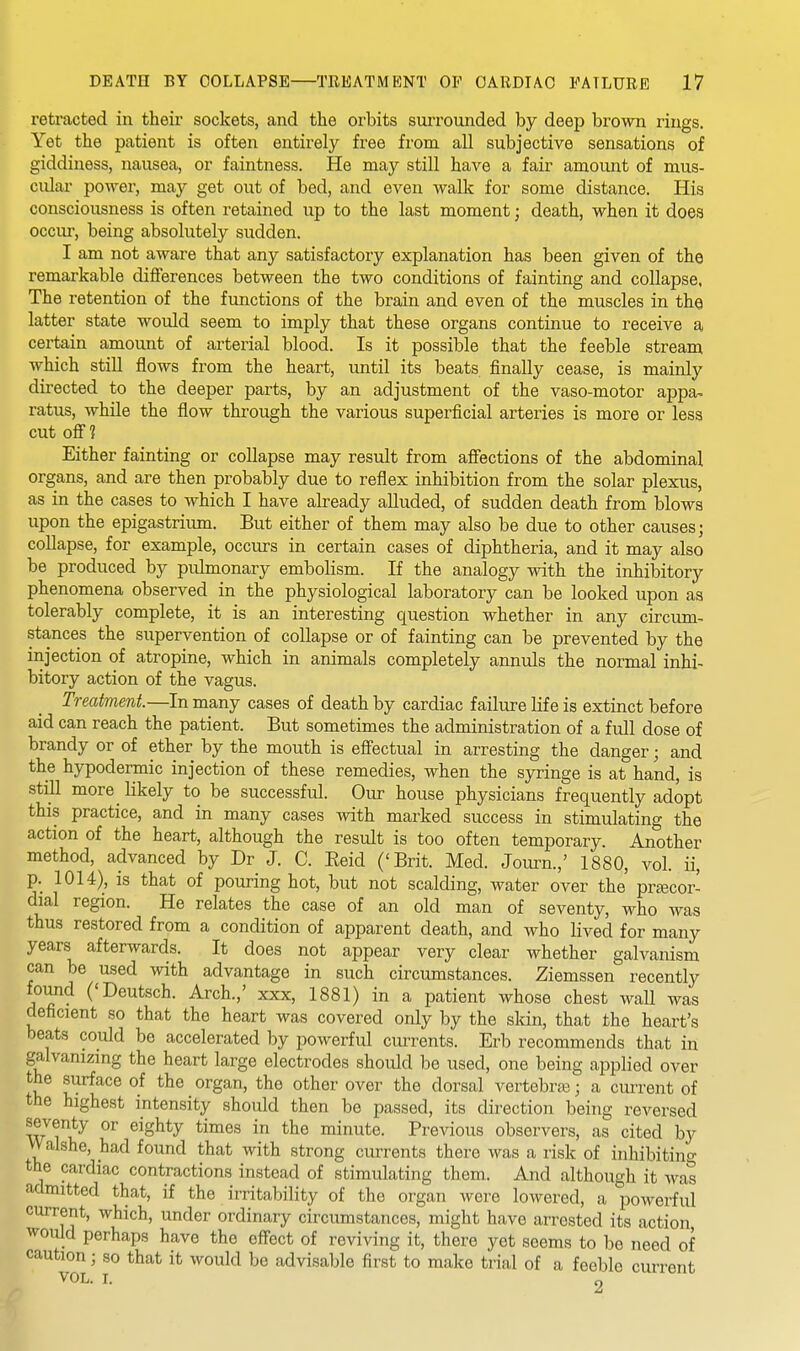 DEATH BY COLLAPSE—TREATMENT OF CARDIAC FAILURE 17

retracted in their sockets, and the orbits surrounded by deep brown rings. Yet the patient is often entirely free from all subjective sensations of giddiness, nausea, or faintness. He may still have a fair amount of muscular power, may get out of bed, and even walk for some distance. His consciousness is often retained up to the last moment; death, when it does occur, being absolutely sudden.

I am not aware that any satisfactory explanation has been given of the remarkable differences between the two conditions of fainting and collapse. The retention of the functions of the brain and even of the muscles in the latter state would seem to imply that these organs continue to receive a certain amount of arterial blood. Is it possible that the feeble stream which still flows from the heart, until its beats finally cease, is mainly directed to the deeper parts, by an adjustment of the vaso-motor apparatus, while the flow through the various superficial arteries is more or less cut off?

Either fainting or collapse may result from affections of the abdominal organs, and are then probably due to reflex inhibition from the solar plexus, as in the cases to which I have already alluded, of sudden death from blows upon the epigastrium. But either of them may also be due to other causes; collapse, for example, occurs in certain cases of diphtheria, and it may also be produced by pulmonary embolism. If the analogy with the inhibitory phenomena observed in the physiological laboratory can be looked upon as tolerably complete, it is an interesting question whether in any circumstances the supervention of collapse or of fainting can be prevented by the injection of atropine, which in animals completely annuls the normal inhibitory action of the vagus.

Treatment.—In many cases of death by cardiac failure life is extinct before aid can reach the patient. But sometimes the administration of a full dose of brandy or of ether by the mouth is effectual in arresting the danger; and the hypodermic injection of these remedies, when the syringe is at hand, is still more likely to be successful. Our house physicians frequently adopt this practice, and in many cases with marked success in stimulating the action of the heart, although the result is too often temporary. Another method, advanced by Dr J. C. Reid ('Brit. Med. Journ.,' 1880, vol. ii, p. 1014), is that of pouring hot, but not scalding, water over the præcordial region. He relates the case of an old man of seventy, who was thus restored from a condition of apparent death, and who lived for many years afterwards. It does not appear very clear whether galvanism can be used with advantage in such circumstances. Ziemssen recently found ('Deutsch. Arch.,' xxx, 1881) in a patient whose chest wall was deficient so that the heart was covered only by the skin, that the heart's beats could be accelerated by powerful currents. Erb recommends that in galvanizing the heart large electrodes should be used, one being applied over the surface of the organ, the other over the dorsal vertebræ; a current of the highest intensity should then be passed, its direction being reversed seventy or eighty times in the minute. Previous observers, as cited by Walshe, had found that with strong currents there was a risk of inhibiting the cardiac contractions instead of stimulating them. And although it was admitted that, if the irritability of the organ were lowered, a powerful current, which, under ordinary circumstances, might have arrested its action, would perhaps have the effect of reviving it, there yet seems to be need of caution; so that it would be advisable first to make trial of a feeble current

VOL. I. 2